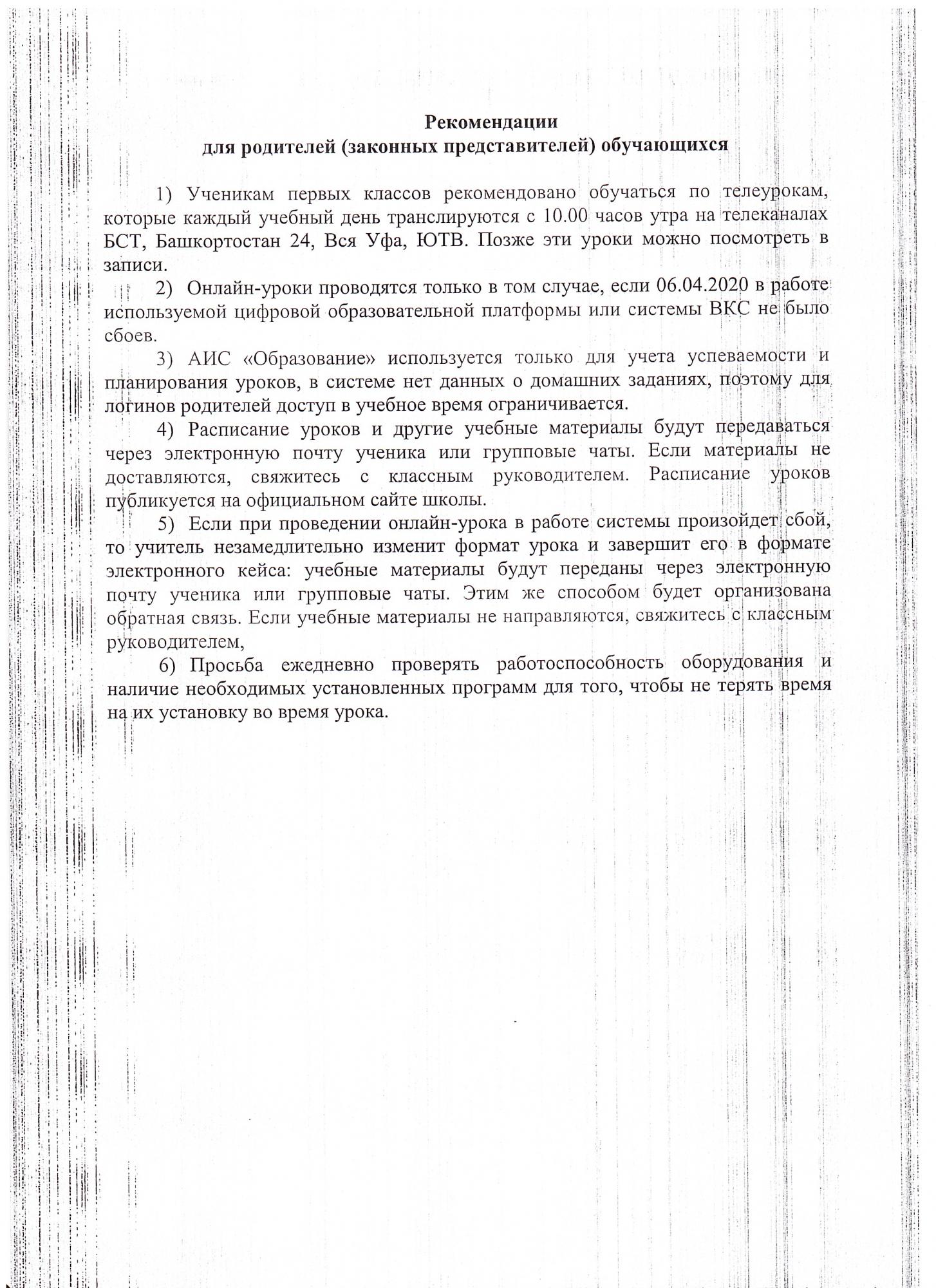 Рекомендации
для родителей (законных представителей) обучающихся

1) Ученикам первых классов рекомендовано обучаться по телеурокам, которые каждый учебный день транслируются с 10.00 часов утра на телеканалах БСТ, Башкортостан 24, Вся Уфа, ЮТВ. Позже эти уроки можно посмотреть в записи.

2) Онлайн-уроки проводятся только в том случае, если 06.04.2020 в работе используемой цифровой образовательной платформы или системы ВКС не было сбоев.

3) АИС «Образование» используется только для учета успеваемости и планирования уроков, в системе нет данных о домашних заданиях, поэтому для логинов родителей доступ в учебное время ограничивается.

4) Расписание уроков и другие учебные материалы будут передаваться через электронную почту ученика или групповые чаты. Если материалы не доставляются, свяжитесь с классным руководителем. Расписание уроков публикуется на официальном сайте школы.

5) Если при проведении онлайн-урока в работе системы произойдет сбой, то учитель незамедлительно изменит формат урока и завершит его в формате электронного кейса: учебные материалы будут переданы через электронную почту ученика или групповые чаты. Этим же способом будет организована обратная связь. Если учебные материалы не направляются, свяжитесь с классным руководителем,

6) Просьба ежедневно проверять работоспособность оборудования и наличие необходимых установленных программ для того, чтобы не терять время на их установку во время урока.